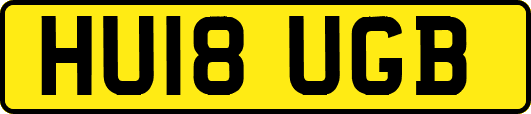 HU18 UGB